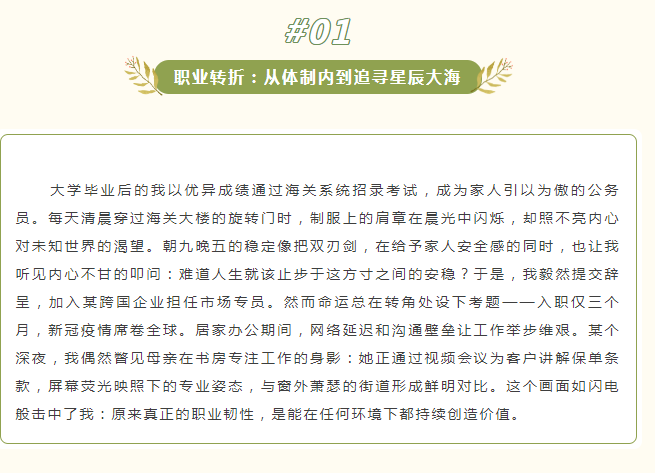 #01

职业转折：从体制内到追寻星辰大海

大学毕业后的我以优异成绩通过海关系统招录考试，成为家人引以为傲的公务员。每天清晨穿过海关大楼的旋转门时，制服上的肩章在晨光中闪烁，却照不亮内心对未知世界的渴望。朝九晚五的稳定像把双刃剑，在给予家人安全感的同时，也让我听见内心不甘的叩问：难道人生就该止步于这方寸之间的安稳？于是，我毅然提交辞呈，加入某跨国企业担任市场专员。然而命运总在转角处设下考题——入职仅三个月，新冠疫情席卷全球。居家办公期间，网络延迟和沟通壁垒让工作举步维艰。某个深夜，我偶然瞥见母亲在书房专注工作的身影：她正通过视频会议为客户讲解保单条款，屏幕荧光映照下的专业姿态，与窗外萧瑟的街道形成鲜明对比。这个画面如闪电般击中了我：原来真正的职业韧性，是能在任何环境下都持续创造价值。